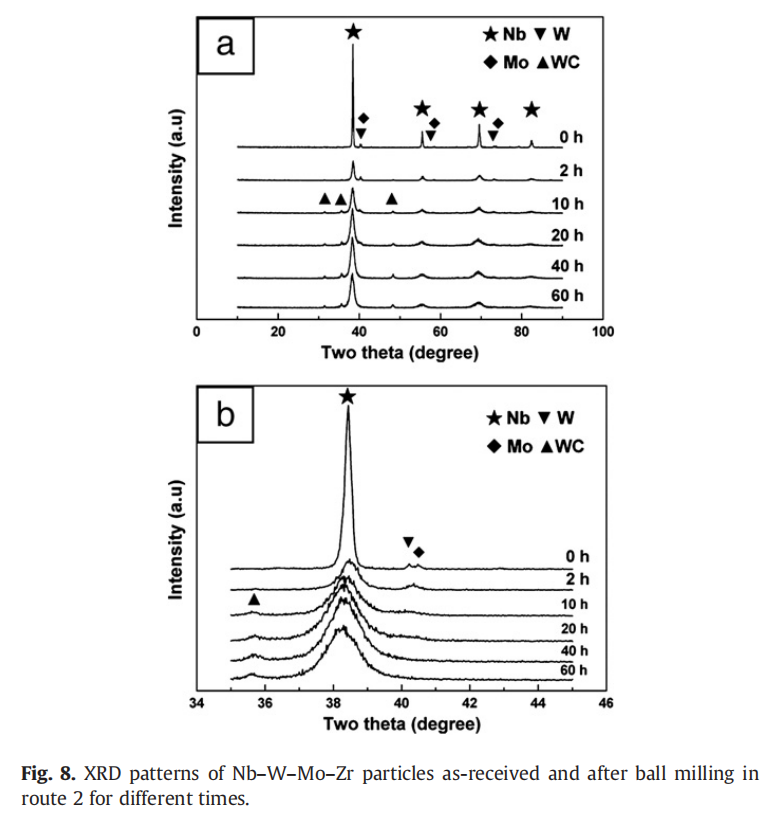 a

★ Nb ▼ W
◆ Mo ▲ WC

Intensity (a.u)

0 h
2 h
10 h
20 h
40 h
60 h

0 20 40 60 80 100

Two theta (degree)

b

★ Nb ▼ W
◆ Mo ▲ WC

Intensity (a.u)

0 h
2 h
10 h
20 h
40 h
60 h

34 36 38 40 42 44 46

Two theta (degree)

**Fig. 8.** XRD patterns of Nb–W–Mo–Zr particles as-received and after ball milling in route 2 for different times.